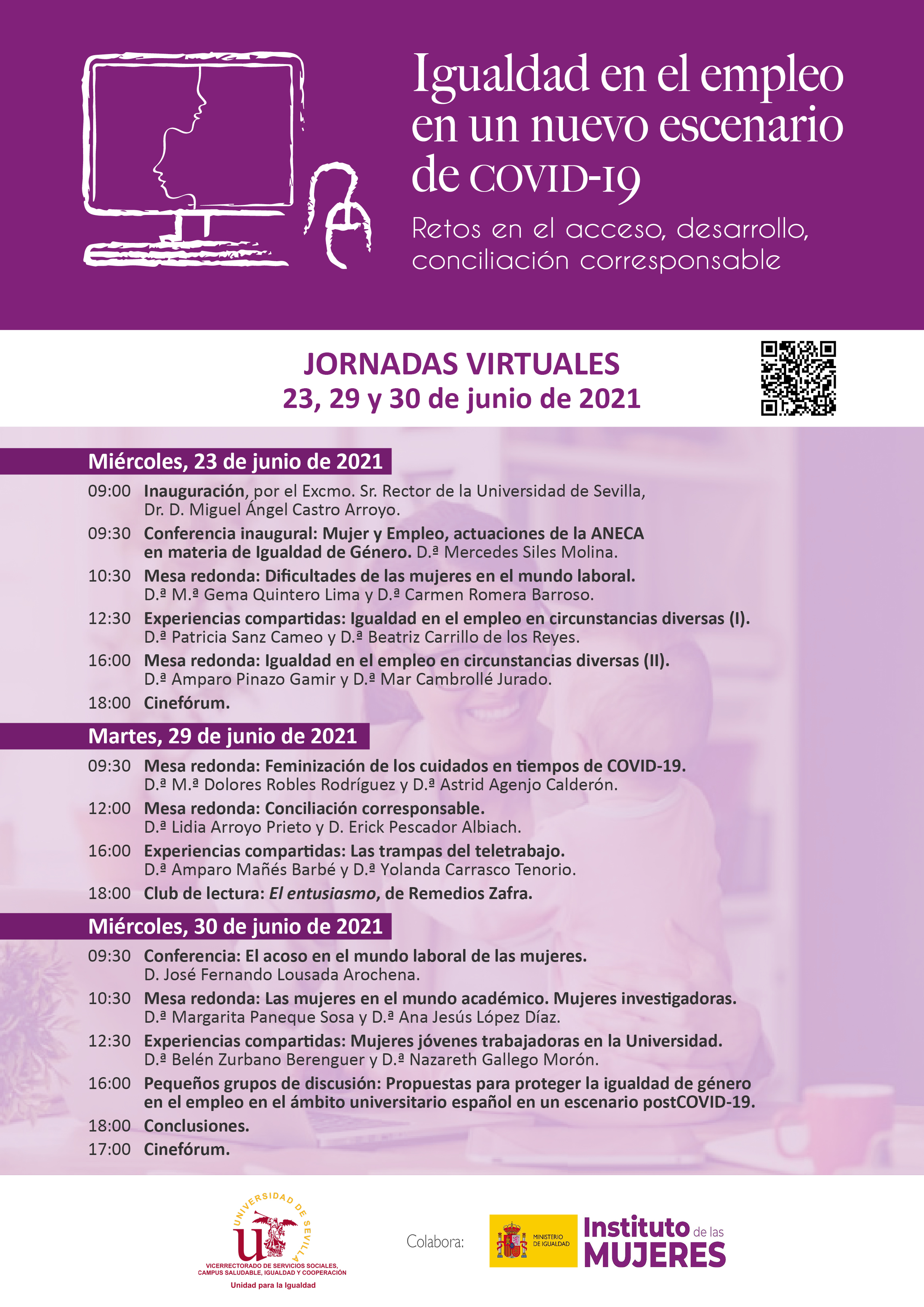 Igualdad en el empleo en un nuevo escenario de COVID-19

Retos en el acceso, desarrollo, conciliación corresponsable

JORNADAS VIRTUALES
23, 29 y 30 de junio de 2021

Miércoles, 23 de junio de 2021

09:00 Inauguración, por el Excmo. Sr. Rector de la Universidad de Sevilla, Dr. D. Miguel Ángel Castro Arroyo.

09:30 Conferencia inaugural: Mujer y Empleo, actuaciones de la ANECA en materia de Igualdad de Género. D.ª Mercedes Siles Molina.

10:30 Mesa redonda: Dificultades de las mujeres en el mundo laboral. D.ª M.ª Gema Quintero Lima y D.ª Carmen Romera Barroso.

12:30 Experiencias compartidas: Igualdad en el empleo en circunstancias diversas (I). D.ª Patricia Sanz Cameo y D.ª Beatriz Carrillo de los Reyes.

16:00 Mesa redonda: Igualdad en el empleo en circunstancias diversas (II). D.ª Amparo Pinazo Gamir y D.ª Mar Cambrollé Jurado.

18:00 Cinefórum.

Martes, 29 de junio de 2021

09:30 Mesa redonda: Feminización de los cuidados en tiempos de COVID-19. D.ª M.ª Dolores Robles Rodríguez y D.ª Astrid Agenjo Calderón.

12:00 Mesa redonda: Conciliación corresponsable. D.ª Lidia Arroyo Prieto y D. Erick Pescador Albiach.

16:00 Experiencias compartidas: Las trampas del teletrabajo. D.ª Amparo Mañés Barbé y D.ª Yolanda Carrasco Tenorio.

18:00 Club de lectura: El entusiasmo, de Remedios Zafra.

Miércoles, 30 de junio de 2021

09:30 Conferencia: El acoso en el mundo laboral de las mujeres. D. José Fernando Lousada Arochena.

10:30 Mesa redonda: Las mujeres en el mundo académico. Mujeres investigadoras. D.ª Margarita Paneque Sosa y D.ª Ana Jesús López Díaz.

12:30 Experiencias compartidas: Mujeres jóvenes trabajadoras en la Universidad. D.ª Belén Zurbano Berenguer y D.ª Nazareth Gallego Morón.

16:00 Pequeños grupos de discusión: Propuestas para proteger la igualdad de género en el empleo en el ámbito universitario español en un escenario postCOVID-19.

18:00 Conclusiones.

17:00 Cinefórum.

UNIVERSIDAD DE SEVILLA
VICERRECTORADO DE SERVICIOS SOCIALES, CAMPUS SALUDABLE, IGUALDAD Y COOPERACIÓN
Unidad para la Igualdad

Colabora:

MINISTERIO DE IGUALDAD

Instituto de las MUJERES